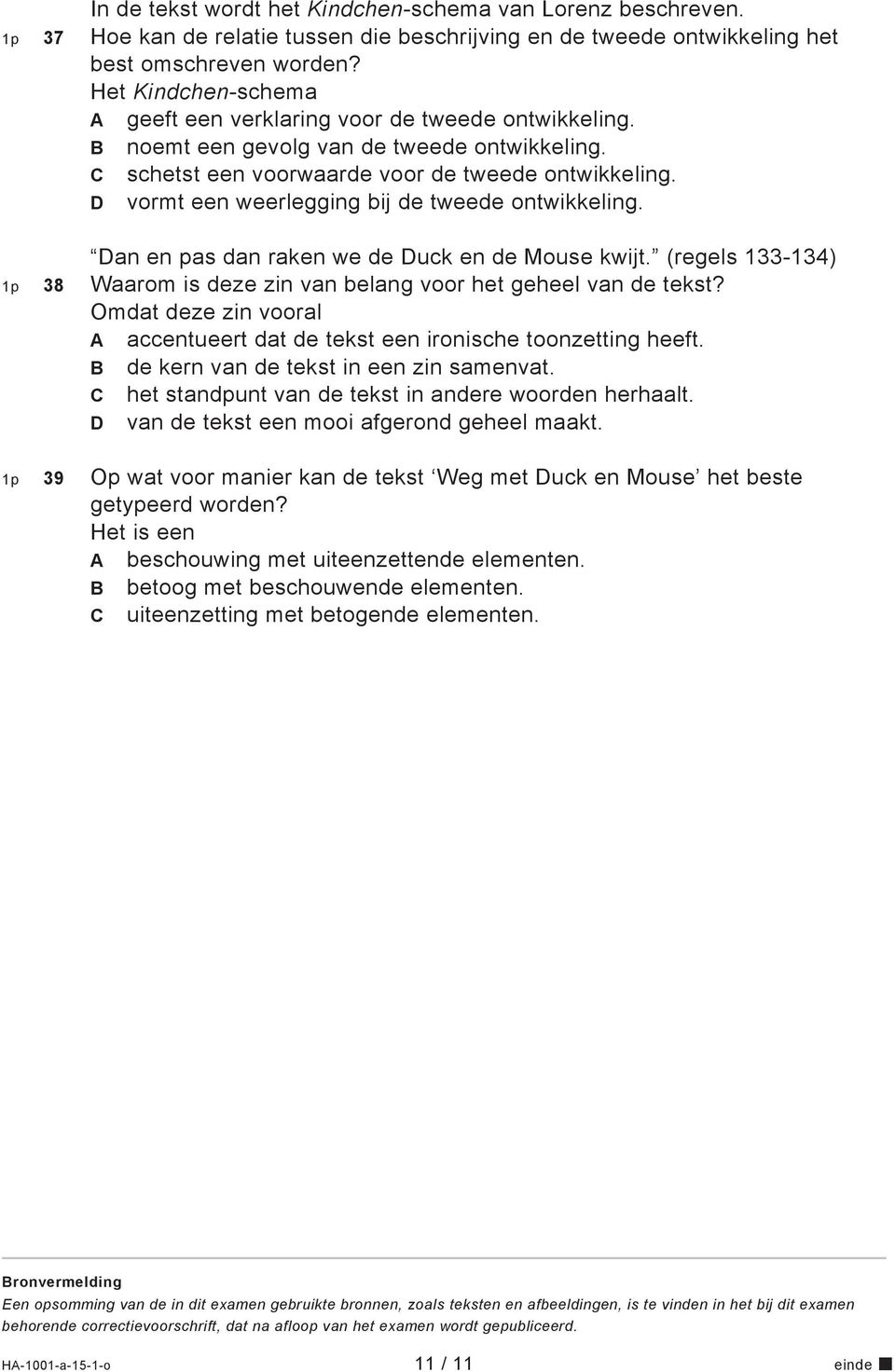 In de tekst wordt het Kindchen-schema van Lorenz beschreven.

1p 37 Hoe kan de relatie tussen die beschrijving en de tweede ontwikkeling het best omschreven worden?
Het Kindchen-schema
A geeft een verklaring voor de tweede ontwikkeling.
B noemt een gevolg van de tweede ontwikkeling.
C schetst een voorwaarde voor de tweede ontwikkeling.
D vormt een weerlegging bij de tweede ontwikkeling.

“Dan en pas dan raken we de Duck en de Mouse kwijt.” (regels 133-134)

1p 38 Waarom is deze zin van belang voor het geheel van de tekst?
Omdat deze zin vooral
A accentueert dat de tekst een ironische toonzetting heeft.
B de kern van de tekst in een zin samenvat.
C het standpunt van de tekst in andere woorden herhaalt.
D van de tekst een mooi afgerond geheel maakt.

1p 39 Op wat voor manier kan de tekst ‘Weg met Duck en Mouse’ het beste getypeerd worden?
Het is een
A beschouwing met uiteenzettende elementen.
B betoog met beschouwende elementen.
C uiteenzetting met betogende elementen.

Bronvermelding
Een opsomming van de in dit examen gebruikte bronnen, zoals teksten en afbeeldingen, is te vinden in het bij dit examen behorende correctievoorschrift, dat na afloop van het examen wordt gepubliceerd.

HA-1001-a-15-1-o 11 / 11 einde ■